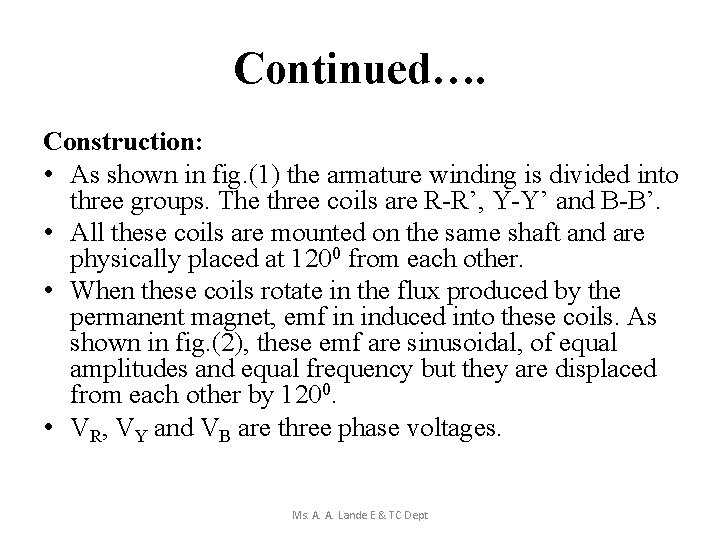 Continued….

Construction:

• As shown in fig.(1) the armature winding is divided into three groups. The three coils are R-R’, Y-Y’ and B-B’.

• All these coils are mounted on the same shaft and are physically placed at $120^0$ from each other.

• When these coils rotate in the flux produced by the permanent magnet, emf in induced into these coils. As shown in fig.(2), these emf are sinusoidal, of equal amplitudes and equal frequency but they are displaced from each other by $120^0$.

• $V_R$, $V_Y$ and $V_B$ are three phase voltages.

Ms. A. A. Lande E & TC Dept